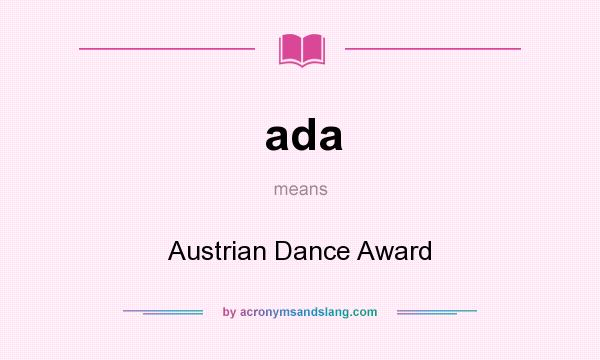 ada

means

Austrian Dance Award

by acronymsandslang.com